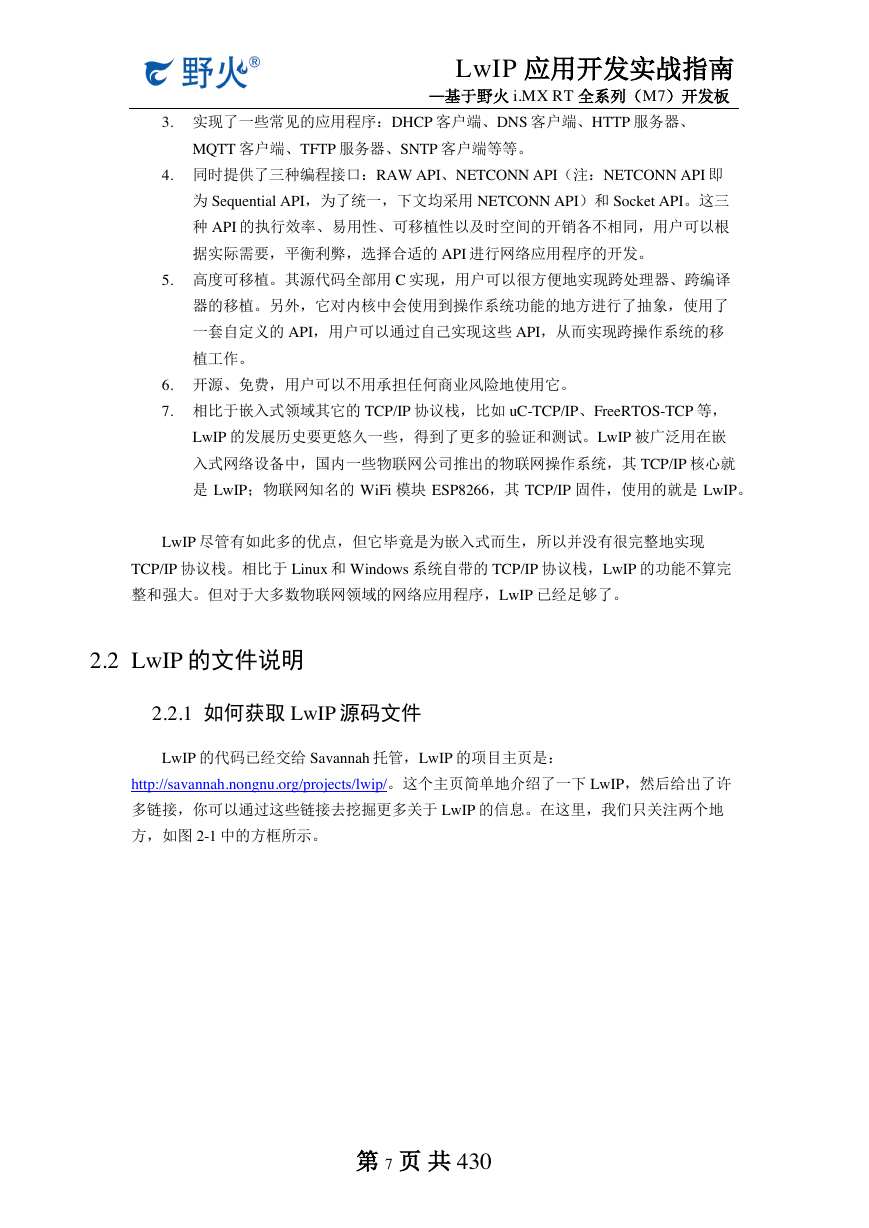 野火®

LwIP 应用开发实战指南
—基于野火 i.MX RT 全系列（M7）开发板

3. 实现了一些常见的应用程序：DHCP 客户端、DNS 客户端、HTTP 服务器、MQTT 客户端、TFTP 服务器、SNTP 客户端等等。

4. 同时提供了三种编程接口：RAW API、NETCONN API（注：NETCONN API 即为 Sequential API，为了统一，下文均采用 NETCONN API）和 Socket API。这三种 API 的执行效率、易用性、可移植性以及时空间的开销各不相同，用户可以根据实际需要，平衡利弊，选择合适的 API 进行网络应用程序的开发。

5. 高度可移植。其源代码全部用 C 实现，用户可以很方便地实现跨处理器、跨编译器的移植。另外，它对内核中会使用到操作系统功能的地方进行了抽象，使用了一套自定义的 API，用户可以通过自己实现这些 API，从而实现跨操作系统的移植工作。

6. 开源、免费，用户可以不用承担任何商业风险地使用它。

7. 相比于嵌入式领域其它的 TCP/IP 协议栈，比如 uC-TCP/IP、FreeRTOS-TCP 等，LwIP 的发展历史要更悠久一些，得到了更多的验证和测试。LwIP 被广泛用在嵌入式网络设备中，国内一些物联网公司推出的物联网操作系统，其 TCP/IP 核心就是 LwIP；物联网知名的 WiFi 模块 ESP8266，其 TCP/IP 固件，使用的就是 LwIP。

LwIP 尽管有如此多的优点，但它毕竟是为嵌入式而生，所以并没有很完整地实现 TCP/IP 协议栈。相比于 Linux 和 Windows 系统自带的 TCP/IP 协议栈，LwIP 的功能不算完整和强大。但对于大多数物联网领域的网络应用程序，LwIP 已经足够了。

2.2 LwIP 的文件说明

2.2.1 如何获取 LwIP 源码文件

LwIP 的代码已经交给 Savannah 托管，LwIP 的项目主页是：http://savannah.nongnu.org/projects/lwip/。这个主页简单地介绍了一下 LwIP，然后给出了许多链接，你可以通过这些链接去挖掘更多关于 LwIP 的信息。在这里，我们只关注两个地方，如图 2-1 中的方框所示。

第 7 页 共 430